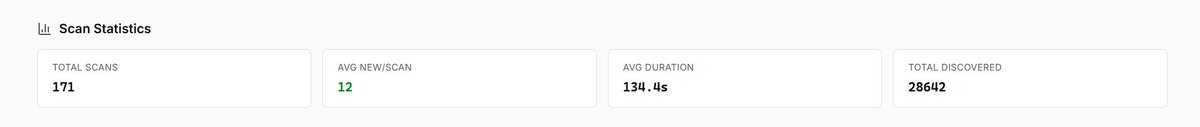 Scan Statistics

TOTAL SCANS
171

AVG NEW/SCAN
12

AVG DURATION
134.4s

TOTAL DISCOVERED
28642